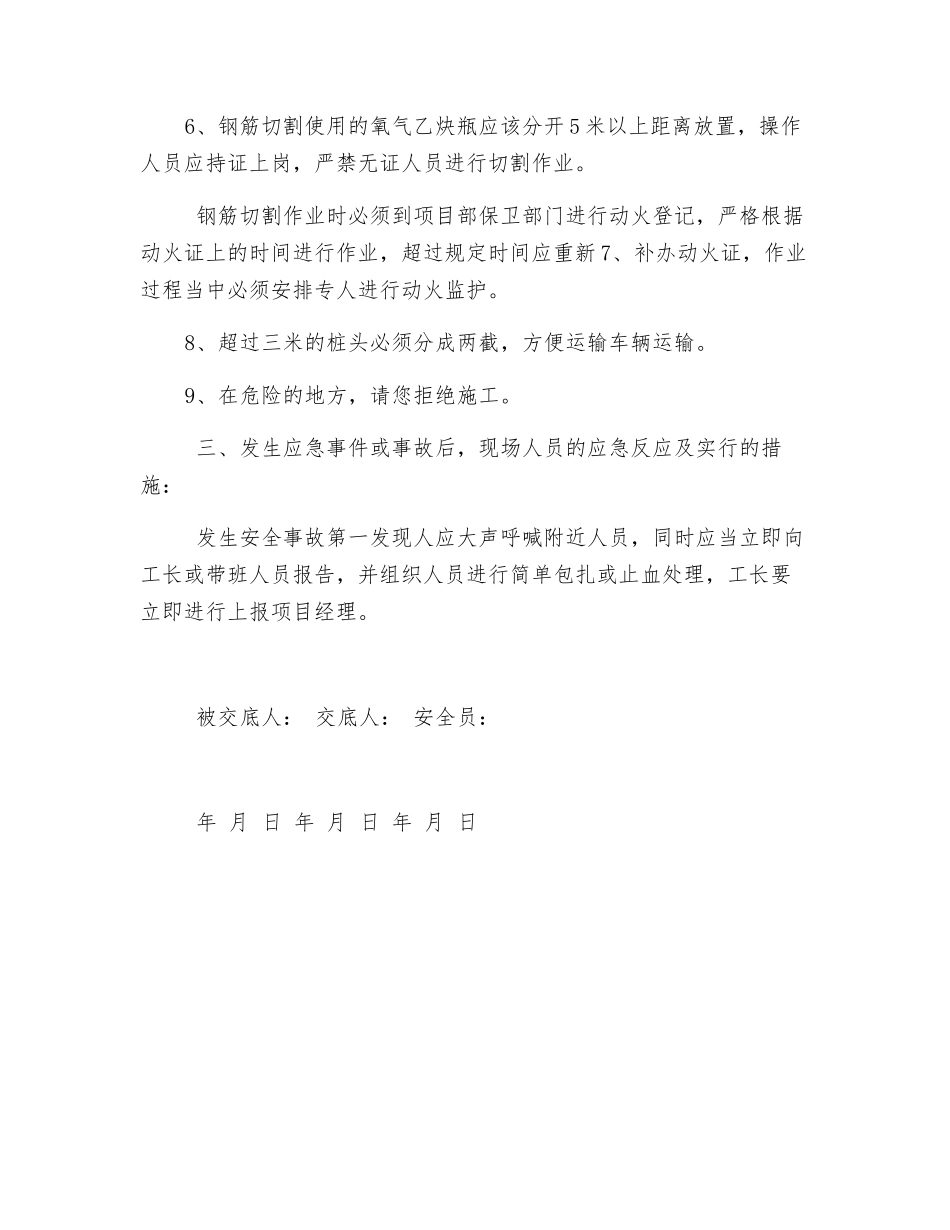 6、钢筋切割使用的氧气乙炔瓶应该分开5米以上距离放置，操作人员应持证上岗，严禁无证人员进行切割作业。

钢筋切割作业时必须到项目部保卫部门进行动火登记，严格根据动火证上的时间进行作业，超过规定时间应重新7、补办动火证，作业过程当中必须安排专人进行动火监护。

8、超过三米的桩头必须分成两截，方便运输车辆运输。

9、在危险的地方，请您拒绝施工。

三、发生应急事件或事故后，现场人员的应急反应及实行的措施：

发生安全事故第一发现人应大声呼喊附近人员，同时应当立即向工长或带班人员报告，并组织人员进行简单包扎或止血处理，工长要立即进行上报项目经理。

被交底人： 交底人： 安全员：

年 月 日 年 月 日 年 月 日